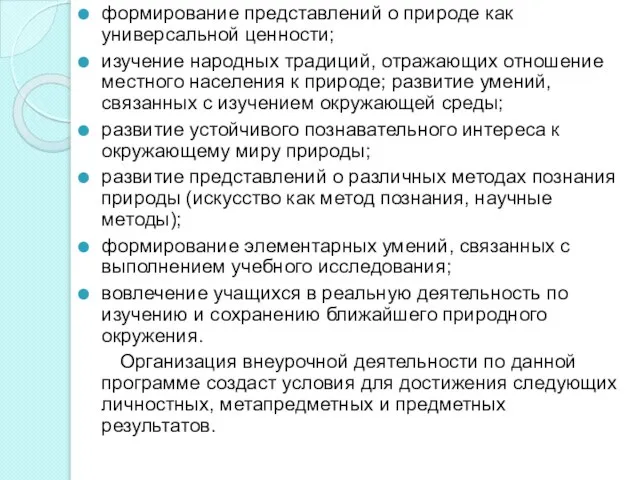 формирование представлений о природе как универсальной ценности;

изучение народных традиций, отражающих отношение местного населения к природе; развитие умений, связанных с изучением окружающей среды;

развитие устойчивого познавательного интереса к окружающему миру природы;

развитие представлений о различных методах познания природы (искусство как метод познания, научные методы);

формирование элементарных умений, связанных с выполнением учебного исследования;

вовлечение учащихся в реальную деятельность по изучению и сохранению ближайшего природного окружения.

Организация внеурочной деятельности по данной программе создаст условия для достижения следующих личностных, метапредметных и предметных результатов.